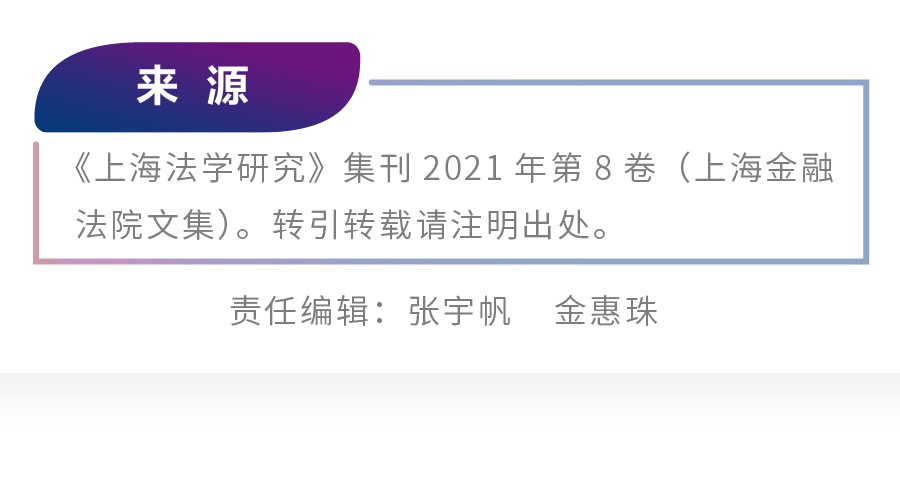 来 源

《上海法学研究》集刊 2021 年第 8 卷（上海金融法院文集）。转引转载请注明出处。

责任编辑：张宇帆　金惠珠